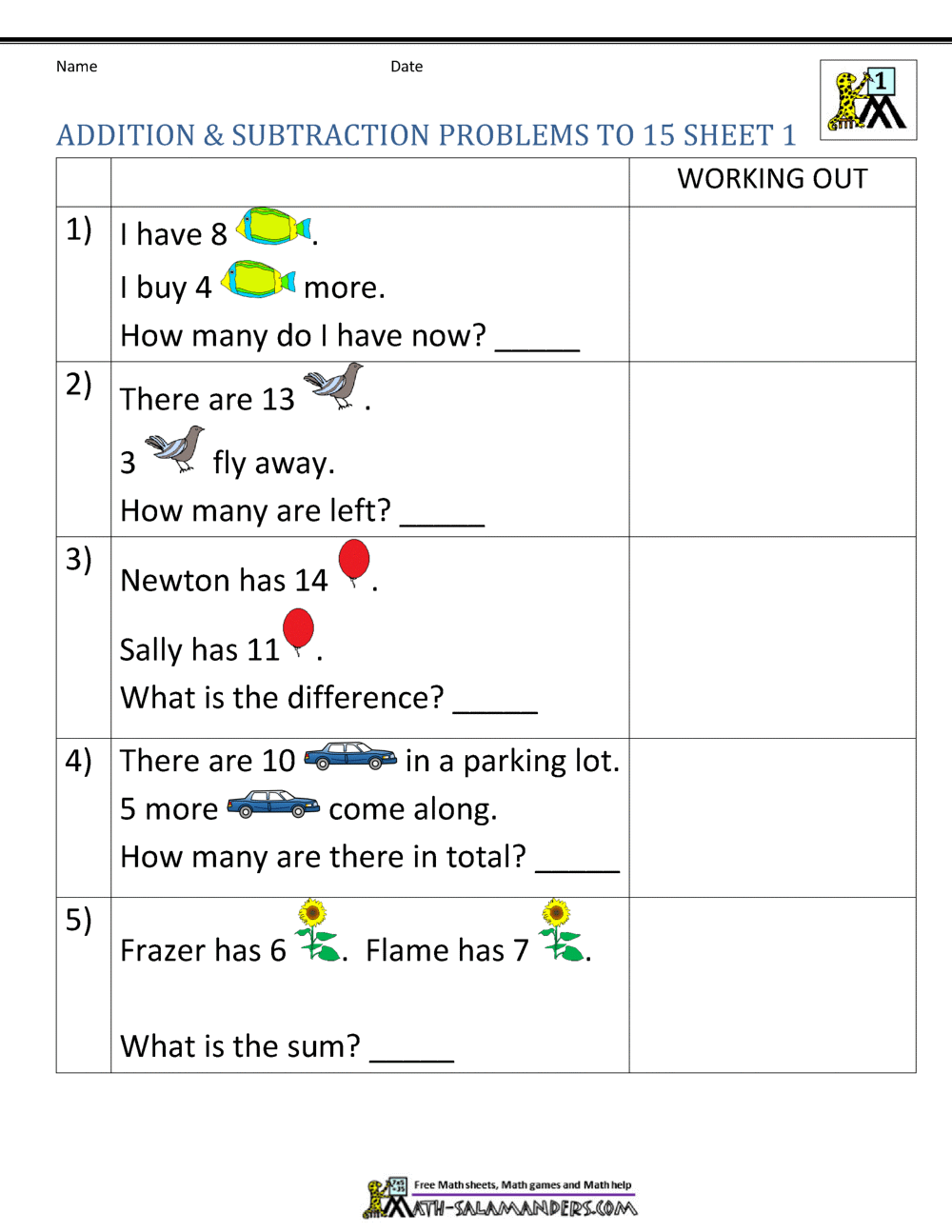 Name Date

1

ADDITION & SUBTRACTION PROBLEMS TO 15 SHEET 1

| | | WORKING OUT |
|---|---|---|
| 1) | I have 8 . I buy 4 more. How many do I have now? _____ | |
| 2) | There are 13 . 3 fly away. How many are left? _____ | |
| 3) | Newton has 14 . Sally has 11 . What is the difference? _____ | |
| 4) | There are 10 in a parking lot. 5 more come along. How many are there in total? _____ | |
| 5) | Frazer has 6 . Flame has 7 . What is the sum? _____ | |

Free Math sheets, Math games and Math help
MATH-SALAMANDERS.COM